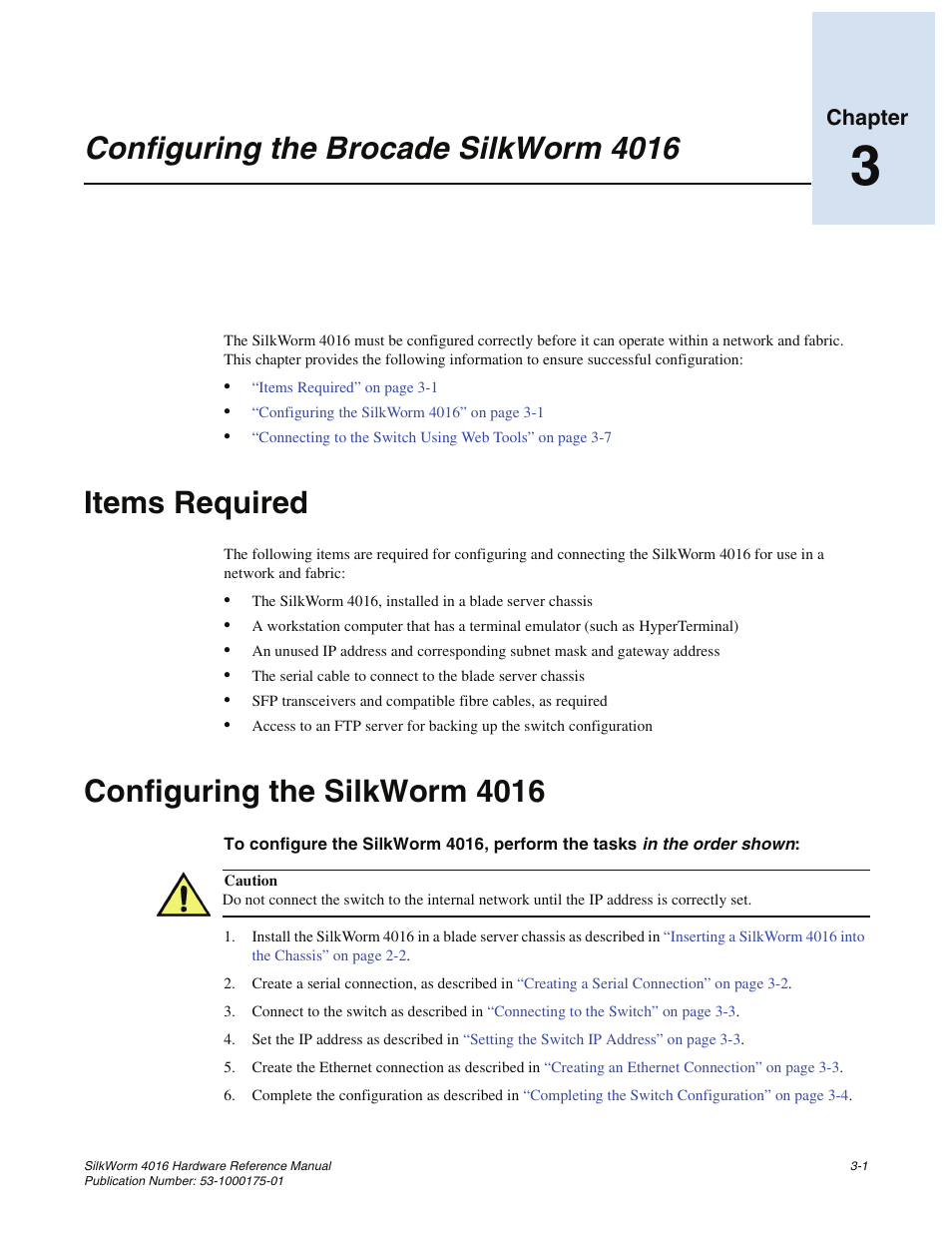 Chapter
3

Configuring the Brocade SilkWorm 4016

The SilkWorm 4016 must be configured correctly before it can operate within a network and fabric. This chapter provides the following information to ensure successful configuration:

• “Items Required” on page 3-1
• “Configuring the SilkWorm 4016” on page 3-1
• “Connecting to the Switch Using Web Tools” on page 3-7

Items Required

The following items are required for configuring and connecting the SilkWorm 4016 for use in a network and fabric:

• The SilkWorm 4016, installed in a blade server chassis
• A workstation computer that has a terminal emulator (such as HyperTerminal)
• An unused IP address and corresponding subnet mask and gateway address
• The serial cable to connect to the blade server chassis
• SFP transceivers and compatible fibre cables, as required
• Access to an FTP server for backing up the switch configuration

Configuring the SilkWorm 4016

To configure the SilkWorm 4016, perform the tasks in the order shown:

Caution
Do not connect the switch to the internal network until the IP address is correctly set.

1. Install the SilkWorm 4016 in a blade server chassis as described in “Inserting a SilkWorm 4016 into the Chassis” on page 2-2.
2. Create a serial connection, as described in “Creating a Serial Connection” on page 3-2.
3. Connect to the switch as described in “Connecting to the Switch” on page 3-3.
4. Set the IP address as described in “Setting the Switch IP Address” on page 3-3.
5. Create the Ethernet connection as described in “Creating an Ethernet Connection” on page 3-3.
6. Complete the configuration as described in “Completing the Switch Configuration” on page 3-4.

SilkWorm 4016 Hardware Reference Manual
Publication Number: 53-1000175-01
3-1